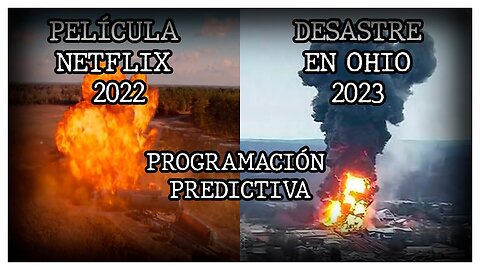 PELÍCULA NETFLIX 2022

DESASTRE EN OHIO 2023

PROGRAMACIÓN PREDICTIVA